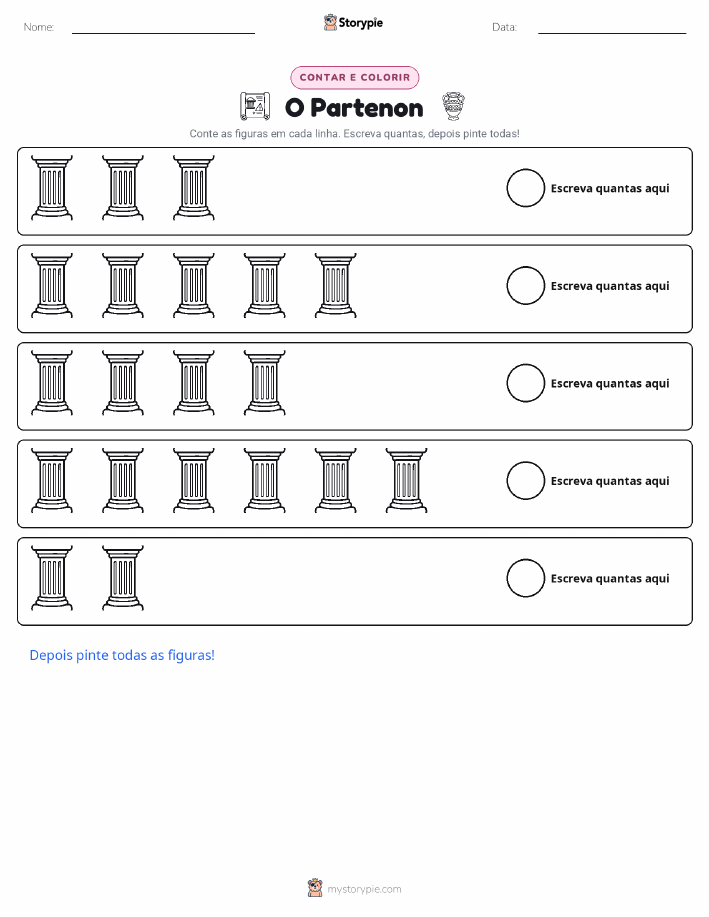 Nome: ____ Storypie Data: ____

CONTAR E COLORIR

O Partenon

Conte as figuras em cada linha. Escreva quantas, depois pinte todas!

Escreva quantas aqui

Escreva quantas aqui

Escreva quantas aqui

Escreva quantas aqui

Escreva quantas aqui

Depois pinte todas as figuras!

mystorypie.com